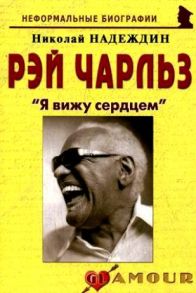 НЕФОРМАЛЬНЫЕ БИОГРАФИИ

Николай НАДЕЖДИН

РЭЙ ЧАРЛЬЗ

"Я вижу сердцем"

GLAMOUR